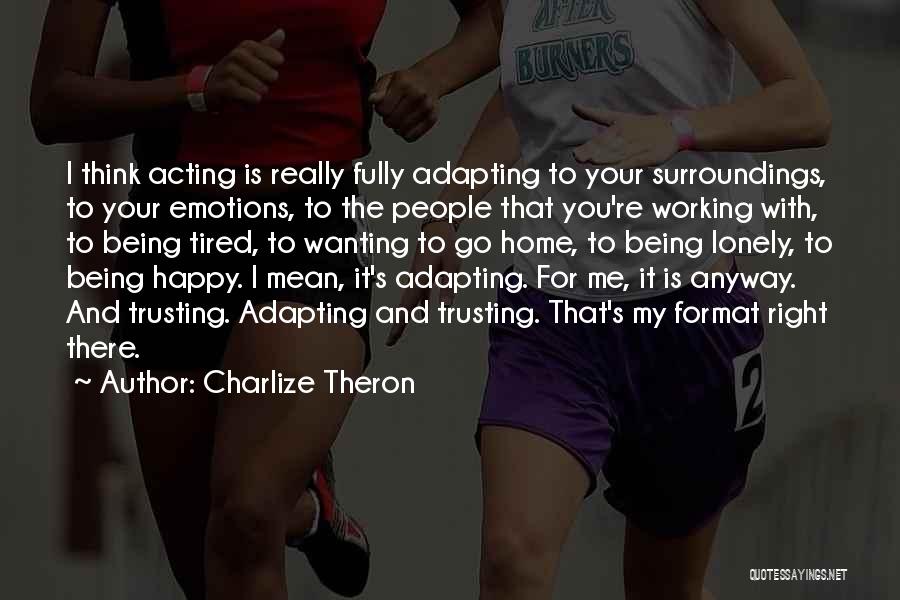 AFTER
BURNERS

I think acting is really fully adapting to your surroundings, to your emotions, to the people that you're working with, to being tired, to wanting to go home, to being lonely, to being happy. I mean, it's adapting. For me, it is anyway. And trusting. Adapting and trusting. That's my format right there.

~ Author: Charlize Theron

2

QUOTESSAYINGS.NET